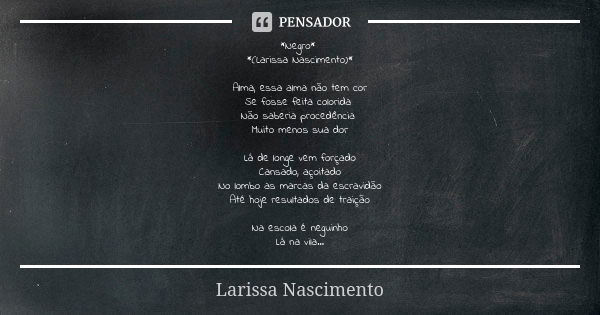 PENSADOR

*Negro*
*(Larissa Nascimento)*

Alma, essa alma não tem cor
Se fosse feita colorida
Não saberia procedência
Muito menos sua dor

Lá de longe vem forçado
Cansado, açoitado
No lombo as marcas da escravidão
Até hoje resultados de traição

Na escola é neguinho
Lá na vila...

Larissa Nascimento